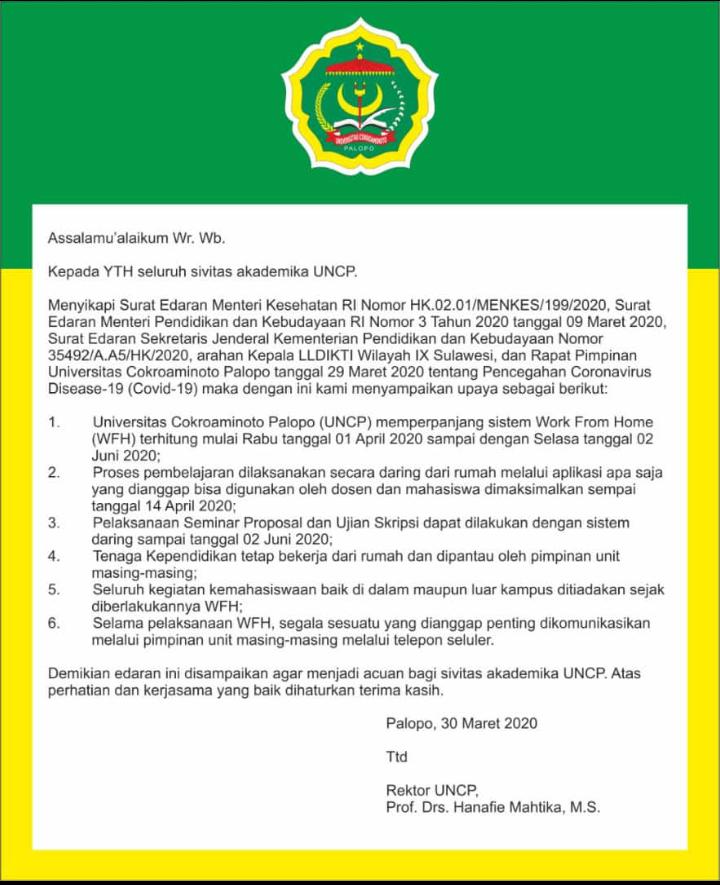 UNIVERSITAS COKROAMINOTO
PALOPO

Assalamu'alaikum Wr. Wb.

Kepada YTH seluruh sivitas akademika UNCP.

Menyikapi Surat Edaran Menteri Kesehatan RI Nomor HK.02.01/MENKES/199/2020, Surat Edaran Menteri Pendidikan dan Kebudayaan RI Nomor 3 Tahun 2020 tanggal 09 Maret 2020, Surat Edaran Sekretaris Jenderal Kementerian Pendidikan dan Kebudayaan Nomor 35492/A.A5/HK/2020, arahan Kepala LLDIKTI Wilayah IX Sulawesi, dan Rapat Pimpinan Universitas Cokroaminoto Palopo tanggal 29 Maret 2020 tentang Pencegahan Coronavirus Disease-19 (Covid-19) maka dengan ini kami menyampaikan upaya sebagai berikut:

1. Universitas Cokroaminoto Palopo (UNCP) memperpanjang sistem Work From Home (WFH) terhitung mulai Rabu tanggal 01 April 2020 sampai dengan Selasa tanggal 02 Juni 2020;
2. Proses pembelajaran dilaksanakan secara daring dari rumah melalui aplikasi apa saja yang dianggap bisa digunakan oleh dosen dan mahasiswa dimaksimalkan sempai tanggal 14 April 2020;
3. Pelaksanaan Seminar Proposal dan Ujian Skripsi dapat dilakukan dengan sistem daring sampai tanggal 02 Juni 2020;
4. Tenaga Kependidikan tetap bekerja dari rumah dan dipantau oleh pimpinan unit masing-masing;
5. Seluruh kegiatan kemahasiswaan baik di dalam maupun luar kampus ditiadakan sejak diberlakukannya WFH;
6. Selama pelaksanaan WFH, segala sesuatu yang dianggap penting dikomunikasikan melalui pimpinan unit masing-masing melalui telepon seluler.

Demikian edaran ini disampaikan agar menjadi acuan bagi sivitas akademika UNCP. Atas perhatian dan kerjasama yang baik dihaturkan terima kasih.

Palopo, 30 Maret 2020

Ttd

Rektor UNCP,
Prof. Drs. Hanafie Mahtika, M.S.